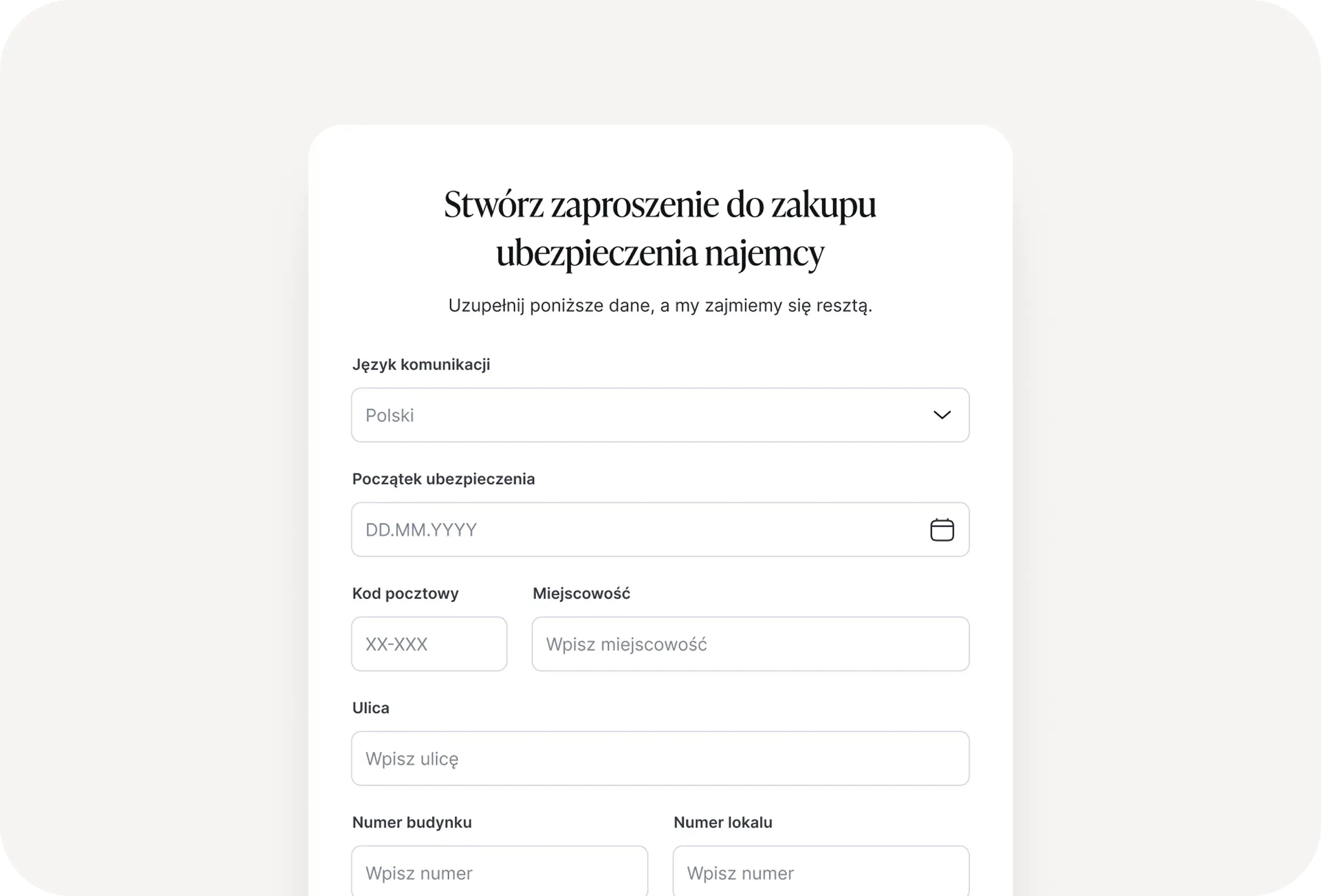 Stwórz zaproszenie do zakupu ubezpieczenia najemcy

Uzupełnij poniższe dane, a my zajmiemy się resztą.

Język komunikacji

Polski

Początek ubezpieczenia

DD.MM.YYYY

Kod pocztowy

XX-XXX

Miejscowość

Wpisz miejscowość

Ulica

Wpisz ulicę

Numer budynku

Wpisz numer

Numer lokalu

Wpisz numer